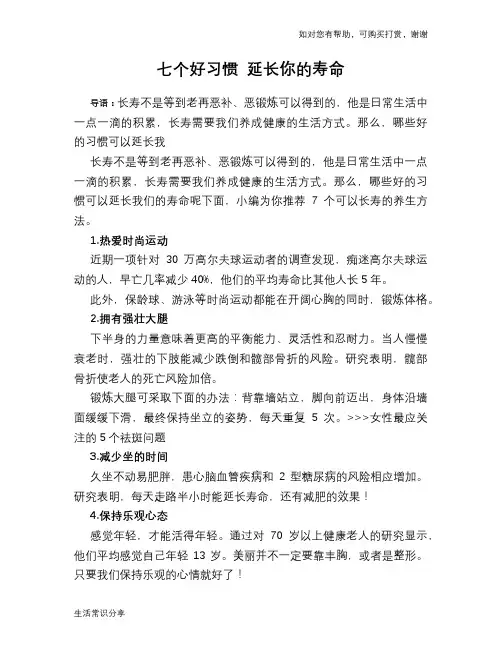 如对您有帮助，可购买打赏，谢谢

七个好习惯 延长你的寿命

导语：长寿不是等到老再恶补、恶锻炼可以得到的，他是日常生活中一点一滴的积累，长寿需要我们养成健康的生活方式。那么，哪些好的习惯可以延长我

长寿不是等到老再恶补、恶锻炼可以得到的，他是日常生活中一点一滴的积累，长寿需要我们养成健康的生活方式。那么，哪些好的习惯可以延长我们的寿命呢下面，小编为你推荐 7 个可以长寿的养生方法。

1.热爱时尚运动

近期一项针对 30 万高尔夫球运动者的调查发现，痴迷高尔夫球运动的人，早亡几率减少 40%，他们的平均寿命比其他人长 5 年。

此外，保龄球、游泳等时尚运动都能在开阔心胸的同时，锻炼体格。

2.拥有强壮大腿

下半身的力量意味着更高的平衡能力、灵活性和忍耐力。当人慢慢衰老时，强壮的下肢能减少跌倒和髋部骨折的风险。研究表明，髋部骨折使老人的死亡风险加倍。

锻炼大腿可采取下面的办法：背靠墙站立，脚向前迈出，身体沿墙面缓缓下滑，最终保持坐立的姿势，每天重复 5 次。>>>女性最应关注的 5 个祛斑问题

3.减少坐的时间

久坐不动易肥胖，患心脑血管疾病和 2 型糖尿病的风险相应增加。研究表明，每天走路半小时能延长寿命，还有减肥的效果！

4.保持乐观心态

感觉年轻，才能活得年轻。通过对 70 岁以上健康老人的研究显示，他们平均感觉自己年轻 13 岁。美丽并不一定要靠丰胸，或者是整形。只要我们保持乐观的心情就好了！

生活常识分享